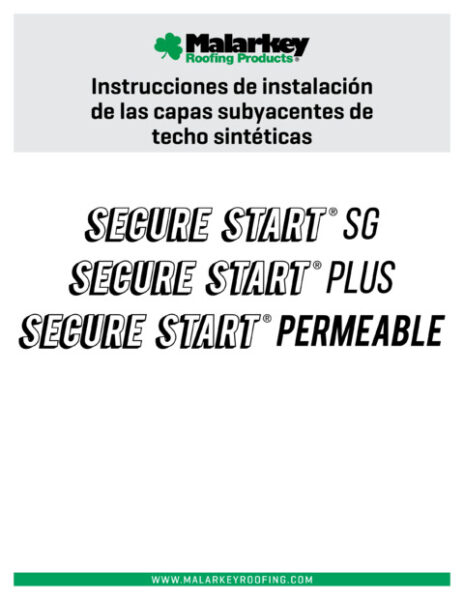 Malarkey
Roofing Products®

Instrucciones de instalación de las capas subyacentes de techo sintéticas

SECURE START® SG
SECURE START® PLUS
SECURE START® PERMEABLE

WWW.MALARKEYROOFING.COM